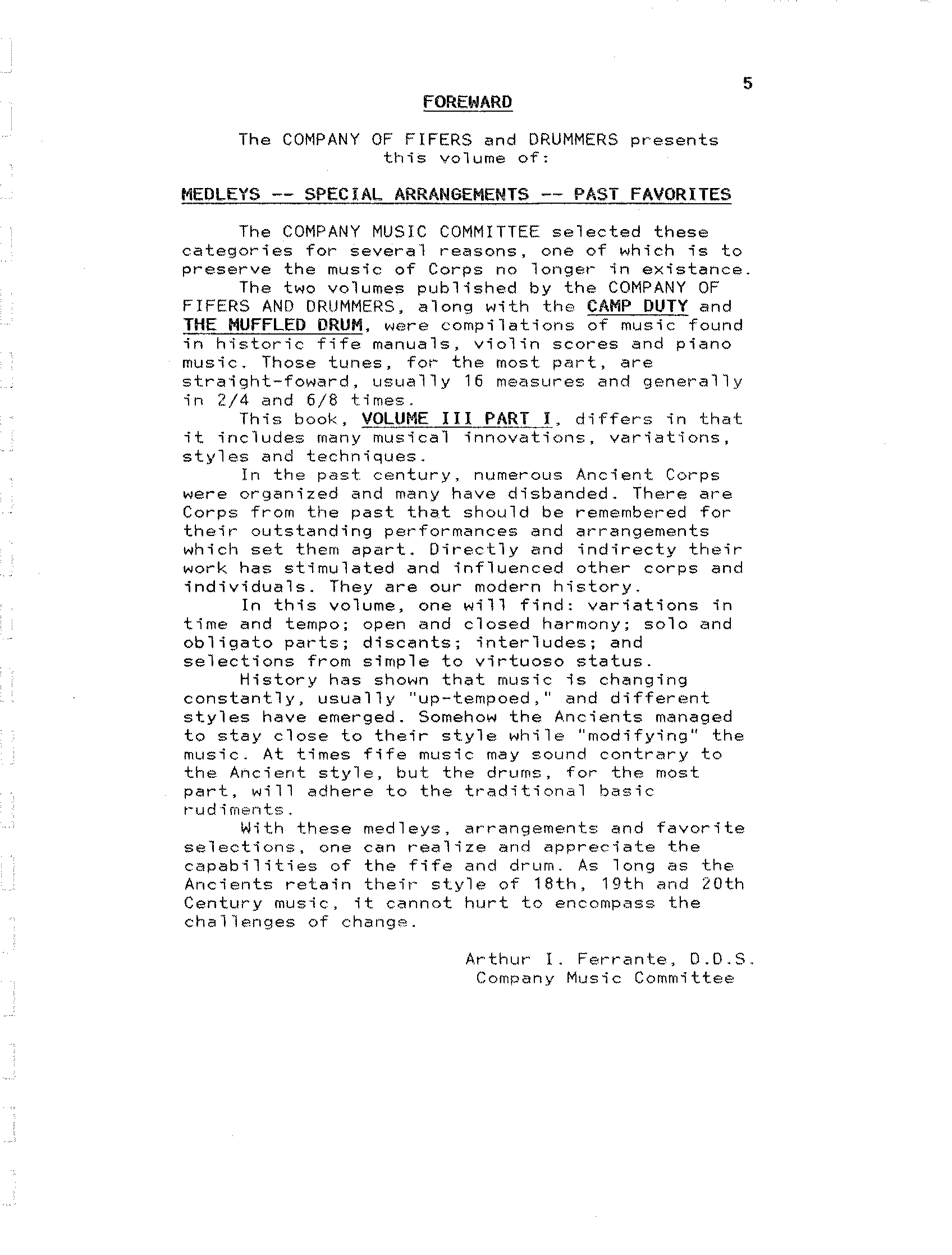 5

FOREWARD

The COMPANY OF FIFERS and DRUMMERS presents this volume of:

MEDLEYS -- SPECIAL ARRANGEMENTS -- PAST FAVORITES

The COMPANY MUSIC COMMITTEE selected these categories for several reasons, one of which is to preserve the music of Corps no longer in existance.

The two volumes published by the COMPANY OF FIFERS AND DRUMMERS, along with the CAMP DUTY and THE MUFFLED DRUM, were compilations of music found in historic fife manuals, violin scores and piano music. Those tunes, for the most part, are straight-foward, usually 16 measures and generally in 2/4 and 6/8 times.

This book, VOLUME III PART I, differs in that it includes many musical innovations, variations, styles and techniques.

In the past century, numerous Ancient Corps were organized and many have disbanded. There are Corps from the past that should be remembered for their outstanding performances and arrangements which set them apart. Directly and indirecty their work has stimulated and influenced other corps and individuals. They are our modern history.

In this volume, one will find: variations in time and tempo; open and closed harmony; solo and obligato parts; discants; interludes; and selections from simple to virtuoso status.

History has shown that music is changing constantly, usually "up-tempoed," and different styles have emerged. Somehow the Ancients managed to stay close to their style while "modifying" the music. At times fife music may sound contrary to the Ancient style, but the drums, for the most part, will adhere to the traditional basic rudiments.

With these medleys, arrangements and favorite selections, one can realize and appreciate the capabilities of the fife and drum. As long as the Ancients retain their style of 18th, 19th and 20th Century music, it cannot hurt to encompass the challenges of change.

Arthur I. Ferrante, D.D.S.
Company Music Committee